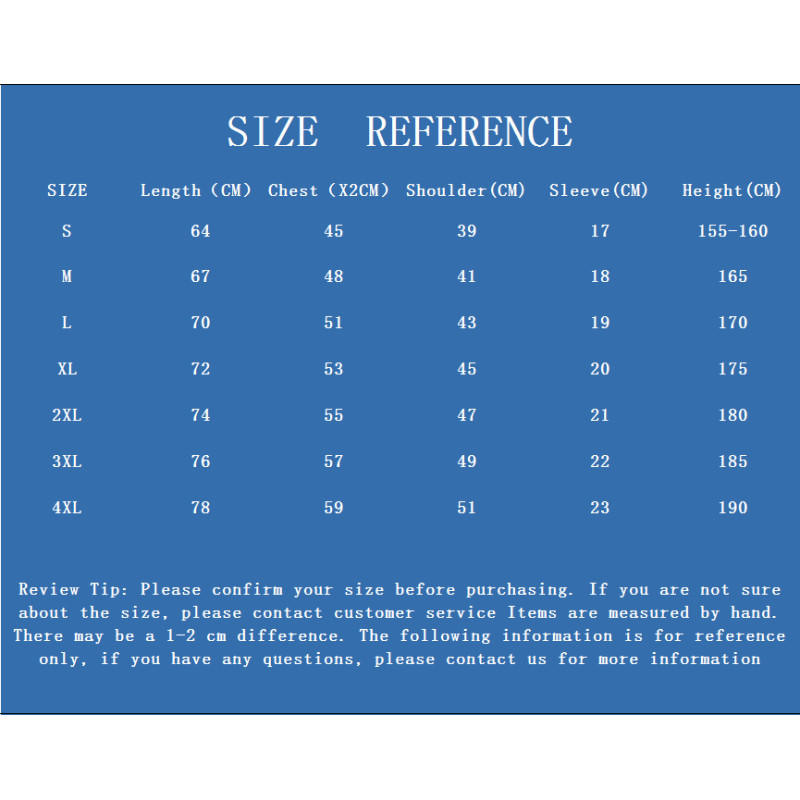 SIZE REFERENCE

| SIZE | Length (CM) | Chest (X2CM) | Shoulder(CM) | Sleeve(CM) | Height(CM) |
|---|---|---|---|---|---|
| S | 64 | 45 | 39 | 17 | 155-160 |
| M | 67 | 48 | 41 | 18 | 165 |
| L | 70 | 51 | 43 | 19 | 170 |
| XL | 72 | 53 | 45 | 20 | 175 |
| 2XL | 74 | 55 | 47 | 21 | 180 |
| 3XL | 76 | 57 | 49 | 22 | 185 |
| 4XL | 78 | 59 | 51 | 23 | 190 |

Review Tip: Please confirm your size before purchasing. If you are not sure about the size, please contact customer service Items are measured by hand. There may be a 1-2 cm difference. The following information is for reference only, if you have any questions, please contact us for more information